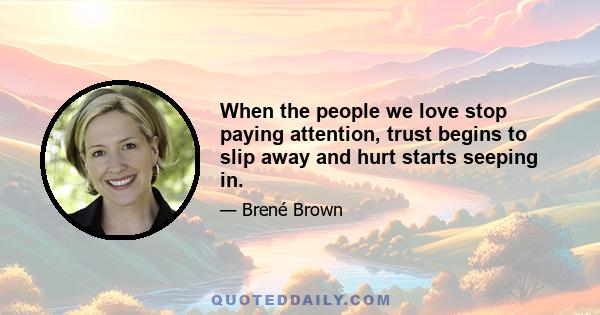 When the people we love stop paying attention, trust begins to slip away and hurt starts seeping in.

— Brené Brown

QUOTEDDAILY.COM